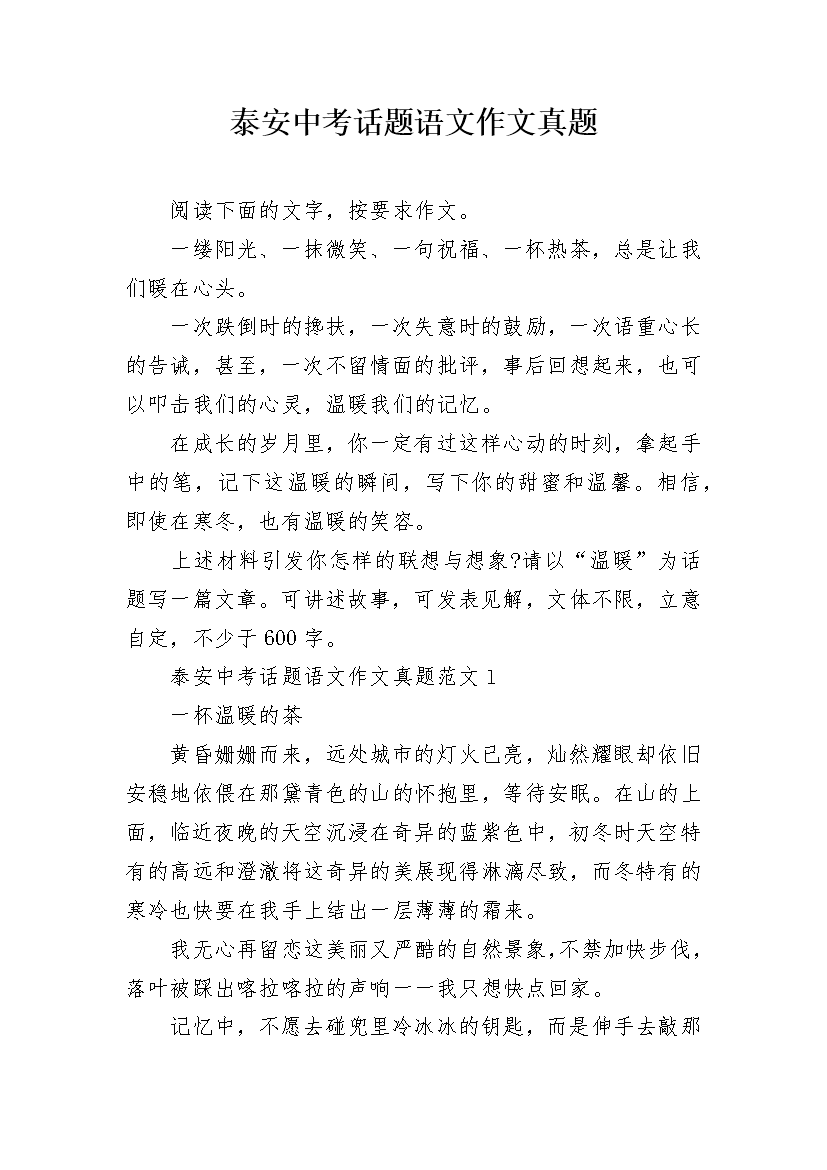 泰安中考话题语文作文真题

阅读下面的文字，按要求作文。

一缕阳光、一抹微笑、一句祝福、一杯热茶，总是让我们暖在心头。

一次跌倒时的搀扶，一次失意时的鼓励，一次语重心长的告诫，甚至，一次不留情面的批评，事后回想起来，也可以叩击我们的心灵，温暖我们的记忆。

在成长的岁月里，你一定有过这样心动的时刻，拿起手中的笔，记下这温暖的瞬间，写下你的甜蜜和温馨。相信，即使在寒冬，也有温暖的笑容。

上述材料引发你怎样的联想与想象?请以“温暖”为话题写一篇文章。可讲述故事，可发表见解，文体不限，立意自定，不少于600字。

泰安中考话题语文作文真题范文1

一杯温暖的茶

黄昏姗姗而来，远处城市的灯火已亮，灿然耀眼却依旧安稳地依偎在那黛青色的山的怀抱里，等待安眠。在山的上面，临近夜晚的天空沉浸在奇异的蓝紫色中，初冬时天空特有的高远和澄澈将这奇异的美展现得淋漓尽致，而冬特有的寒冷也快要在我手上结出一层薄薄的霜来。

我无心再留恋这美丽又严酷的自然景象，不禁加快步伐，落叶被踩出喀拉喀拉的声响——我只想快点回家。

记忆中，不愿去碰兜里冷冰冰的钥匙，而是伸手去敲那